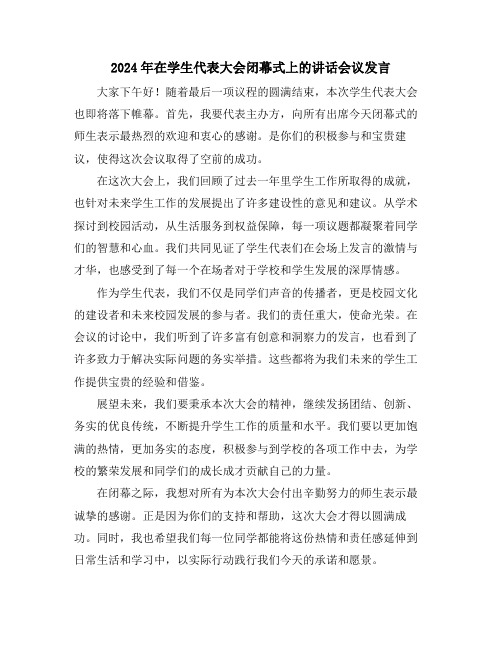 2024年在学生代表大会闭幕式上的讲话会议发言

大家下午好！随着最后一项议程的圆满结束，本次学生代表大会也即将落下帷幕。首先，我要代表主办方，向所有出席今天闭幕式的师生表示最热烈的欢迎和衷心的感谢。是你们的积极参与和宝贵建议，使得这次会议取得了空前的成功。

在这次大会上，我们回顾了过去一年里学生工作所取得的成就，也针对未来学生工作的发展提出了许多建设性的意见和建议。从学术探讨到校园活动，从生活服务到权益保障，每一项议题都凝聚着同学们的智慧和心血。我们共同见证了学生代表们在会场上发言的激情与才华，也感受到了每一个在场者对于学校和学生发展的深厚情感。

作为学生代表，我们不仅是同学们声音的传播者，更是校园文化的建设者和未来校园发展的参与者。我们的责任重大，使命光荣。在会议的讨论中，我们听到了许多富有创意和洞察力的发言，也看到了许多致力于解决实际问题的务实举措。这些都将为我们未来的学生工作提供宝贵的经验和借鉴。

展望未来，我们要秉承本次大会的精神，继续发扬团结、创新、务实的优良传统，不断提升学生工作的质量和水平。我们要以更加饱满的热情，更加务实的态度，积极参与到学校的各项工作中去，为学校的繁荣发展和同学们的成长成才贡献自己的力量。

在闭幕之际，我想对所有为本次大会付出辛勤努力的师生表示最诚挚的感谢。正是因为你们的支持和帮助，这次大会才得以圆满成功。同时，我也希望我们每一位同学都能将这份热情和责任感延伸到日常生活和学习中，以实际行动践行我们今天的承诺和愿景。